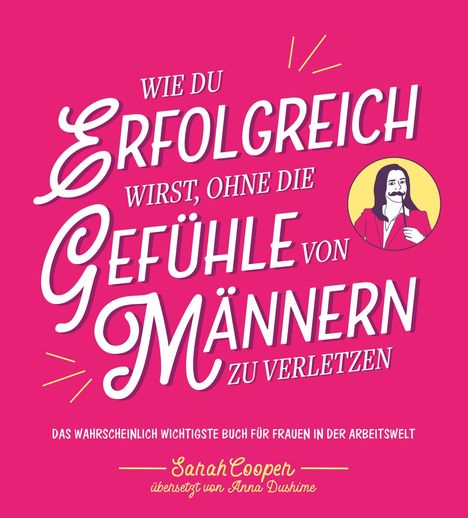 WIE DU ERFOLGREICH WIRST, OHNE DIE GEFÜHLE VON MÄNNERN ZU VERLETZEN

DAS WAHRSCHEINLICH WICHTIGSTE BUCH FÜR FRAUEN IN DER ARBEITSWELT

Sarah Cooper
übersetzt von Anna Dushime